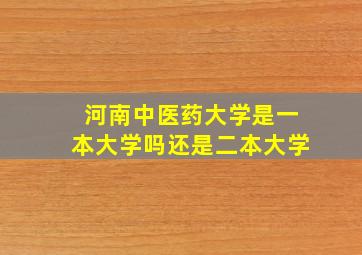 河南中医药大学是一本大学吗还是二本大学